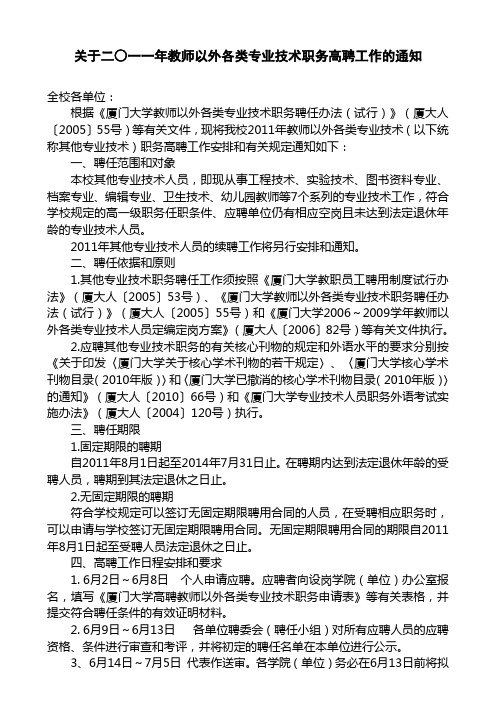 关于二〇一一年教师以外各类专业技术职务高聘工作的通知

全校各单位：

根据《厦门大学教师以外各类专业技术职务聘任办法（试行）》（厦大人〔2005〕55号）等有关文件，现将我校2011年教师以外各类专业技术（以下统称其他专业技术）职务高聘工作安排和有关规定通知如下：

一、聘任范围和对象

本校其他专业技术人员，即现从事工程技术、实验技术、图书资料专业、档案专业、编辑专业、卫生技术、幼儿园教师等7个系列的专业技术工作，符合学校规定的高一级职务任职条件、应聘单位仍有相应空岗且未达到法定退休年龄的专业技术人员。

2011年其他专业技术人员的续聘工作将另行安排和通知。

二、聘任依据和原则

1.其他专业技术职务聘任工作须按照《厦门大学教职员工聘用制度试行办法》（厦大人〔2005〕53号）、《厦门大学教师以外各类专业技术职务聘任办法（试行）》（厦大人〔2005〕55号）和《厦门大学2006～2009学年教师以外各类专业技术人员定编定岗方案》（厦大人〔2006〕82号）等有关文件执行。

2.应聘其他专业技术职务的有关核心刊物的规定和外语水平的要求分别按《关于印发〈厦门大学关于核心学术刊物的若干规定〉、〈厦门大学核心学术刊物目录（2010年版）〉和〈厦门大学已撤消的核心学术刊物目录（2010年版）〉的通知》（厦大人〔2010〕66号）和《厦门大学专业技术人员职务外语考试实施办法》（厦大人〔2004〕120号）执行。

三、聘任期限

1.固定期限的聘期

自2011年8月1日起至2014年7月31日止。在聘期内达到法定退休年龄的受聘人员，聘期到其法定退休之日止。

2.无固定期限的聘期

符合学校规定可以签订无固定期限聘用合同的人员，在受聘相应职务时，可以申请与学校签订无固定期限聘用合同。无固定期限聘用合同的期限自2011年8月1日起至受聘人员法定退休之日止。

四、高聘工作日程安排和要求

1. 6月2日～6月8日　个人申请应聘。应聘者向设岗学院（单位）办公室报名，填写《厦门大学高聘教师以外各类专业技术职务申请表》等有关表格，并提交符合聘任条件的有效证明材料。

2. 6月9日～6月13日　各单位聘委会（聘任小组）对所有应聘人员的应聘资格、条件进行审查和考评，并将初定的聘任名单在本单位进行公示。

3、6月14日～7月5日 代表作送审。各学院（单位）务必在6月13日前将拟